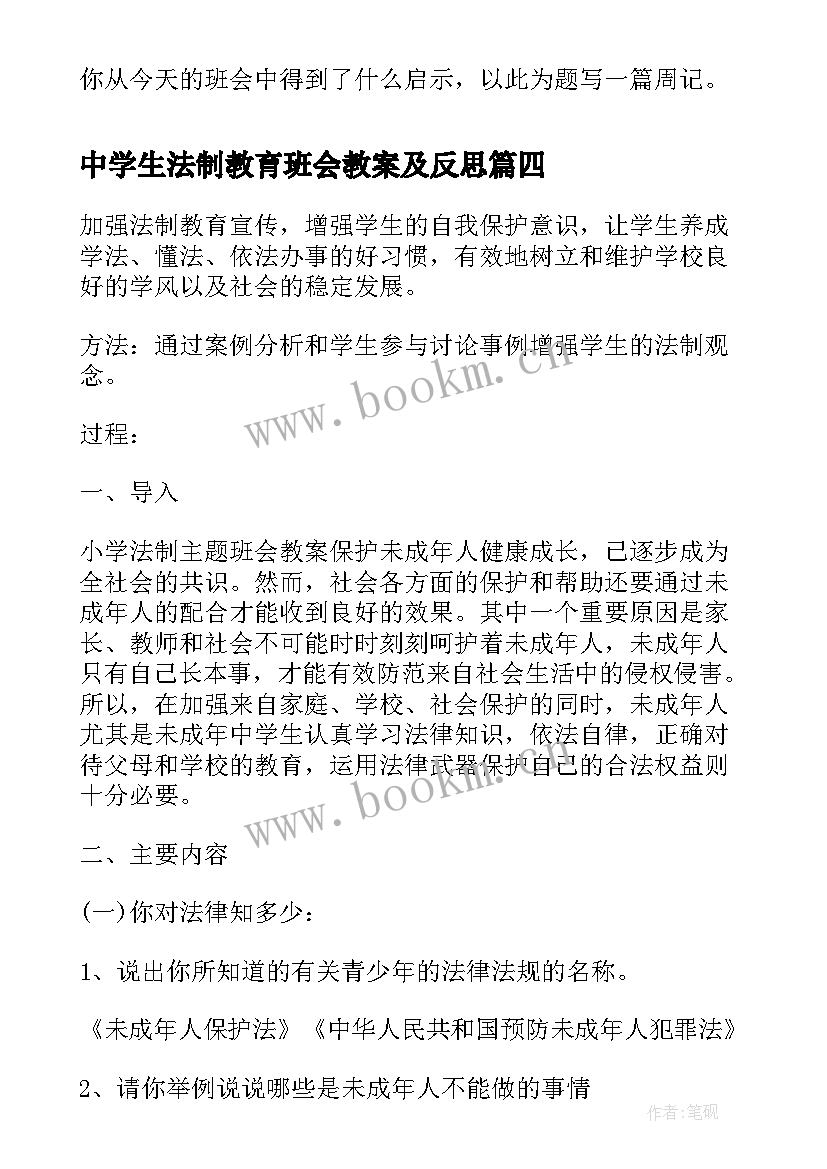 你从今天的班会中得到了什么启示，以此为题写一篇周记。

中学生法制教育班会教案及反思篇四

加强法制教育宣传，增强学生的自我保护意识，让学生养成学法、懂法、依法办事的好习惯，有效地树立和维护学校良好的学风以及社会的稳定发展。

方法：通过案例分析和学生参与讨论事例增强学生的法制观念。

www.bookm.cn

过程：

一、导入

小学法制主题班会教案保护未成年人健康成长，已逐步成为全社会的共识。然而，社会各方面的保护和帮助还要通过未成年人的配合才能收到良好的效果。其中一个重要原因是家长、教师和社会不可能时时刻刻呵护着未成年人，未成年人只有自己长本事，才能有效防范来自社会生活中的侵权侵害。所以，在加强来自家庭、学校、社会保护的同时，未成年人尤其是未成年中学生认真学习法律知识，依法自律，正确对待父母和学校的教育，运用法律武器保护自己的合法权益则十分必要。

www.bookm.cn

二、主要内容

(一)你对法律知多少：

1、说出你所知道的有关青少年的法律法规的名称。

《未成年人保护法》《中华人民共和国预防未成年人犯罪法》

2、请你举例说说哪些是未成年人不能做的事情

作者:笔砚